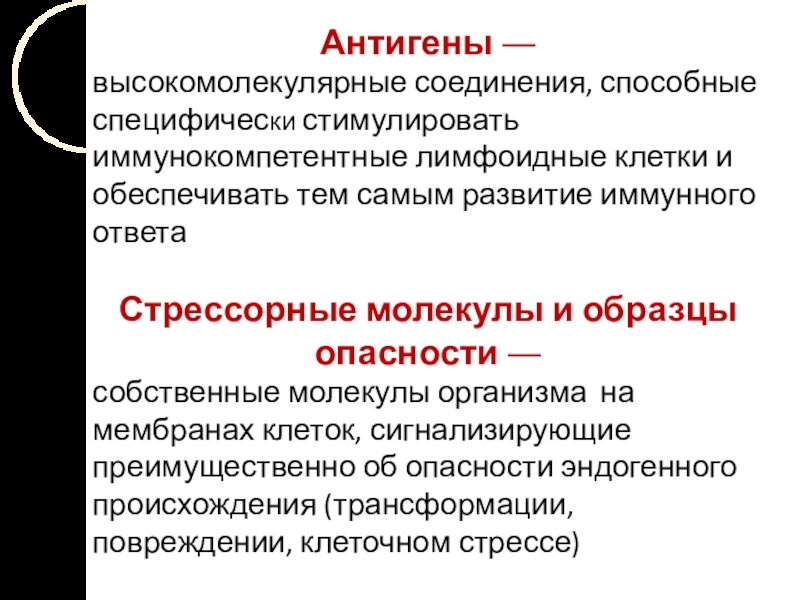 Антигены —
высокомолекулярные соединения, способные специфически стимулировать иммунокомпетентные лимфоидные клетки и обеспечивать тем самым развитие иммунного ответа

Стрессорные молекулы и образцы опасности —
собственные молекулы организма на мембранах клеток, сигнализирующие преимущественно об опасности эндогенного происхождения (трансформации, повреждении, клеточном стрессе)